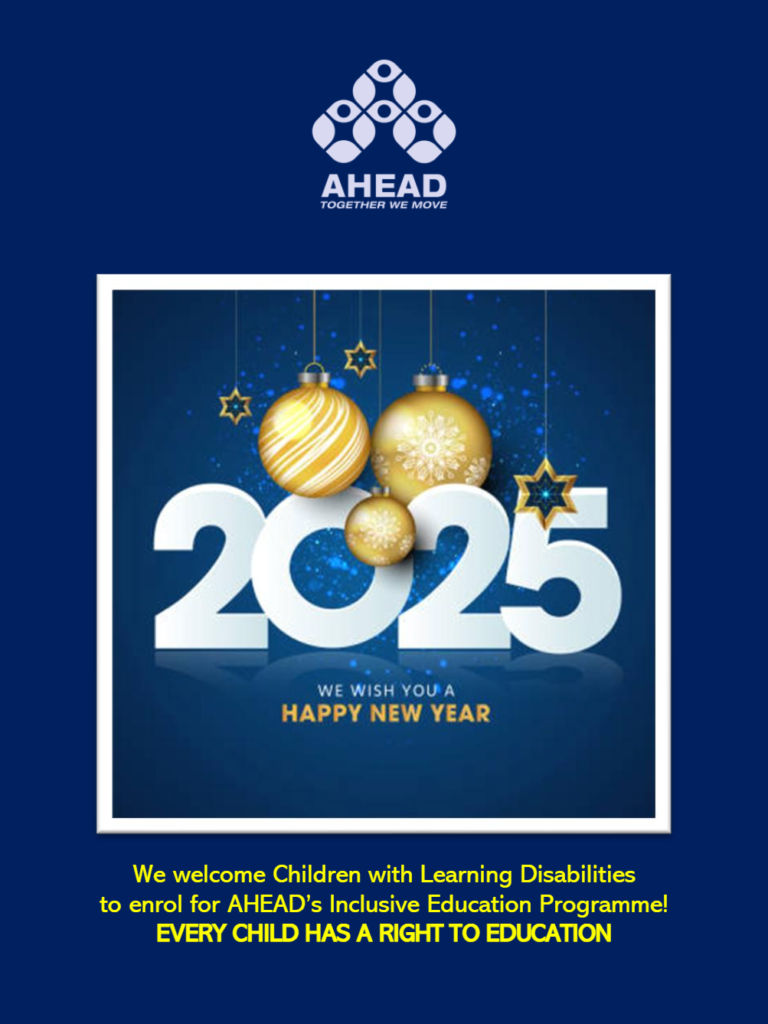 AHEAD
TOGETHER WE MOVE

2025

WE WISH YOU A
HAPPY NEW YEAR

We welcome Children with Learning Disabilities to enrol for AHEAD's Inclusive Education Programme!
EVERY CHILD HAS A RIGHT TO EDUCATION